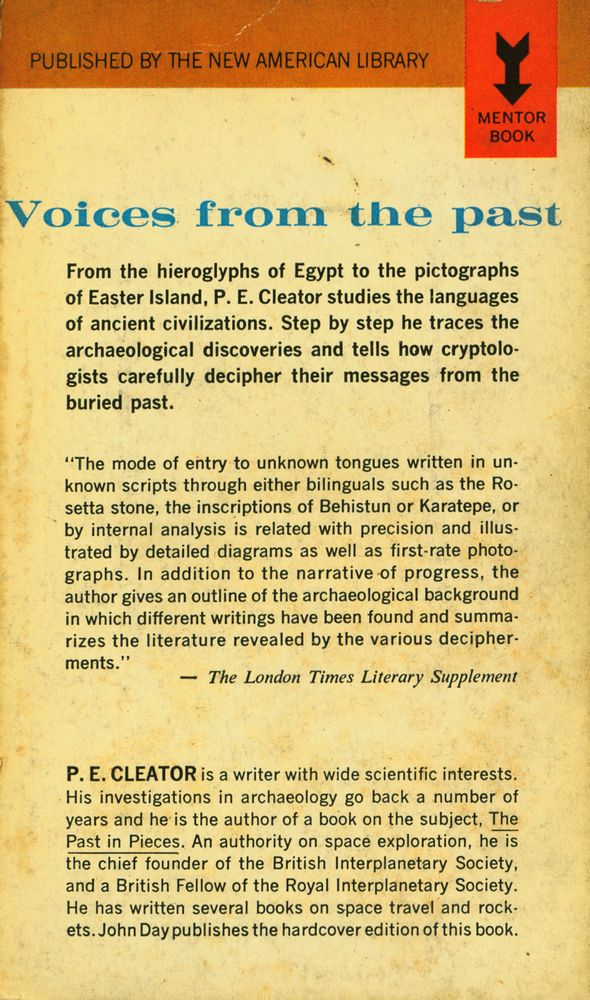 PUBLISHED BY THE NEW AMERICAN LIBRARY

MENTOR BOOK

Voices from the past

From the hieroglyphs of Egypt to the pictographs of Easter Island, P. E. Cleator studies the languages of ancient civilizations. Step by step he traces the archaeological discoveries and tells how cryptologists carefully decipher their messages from the buried past.

"The mode of entry to unknown tongues written in unknown scripts through either bilinguals such as the Rosetta stone, the inscriptions of Behistun or Karatepe, or by internal analysis is related with precision and illustrated by detailed diagrams as well as first-rate photographs. In addition to the narrative of progress, the author gives an outline of the archaeological background in which different writings have been found and summarizes the literature revealed by the various decipherments."
— The London Times Literary Supplement

P. E. CLEATOR is a writer with wide scientific interests. His investigations in archaeology go back a number of years and he is the author of a book on the subject, The Past in Pieces. An authority on space exploration, he is the chief founder of the British Interplanetary Society, and a British Fellow of the Royal Interplanetary Society. He has written several books on space travel and rockets. John Day publishes the hardcover edition of this book.